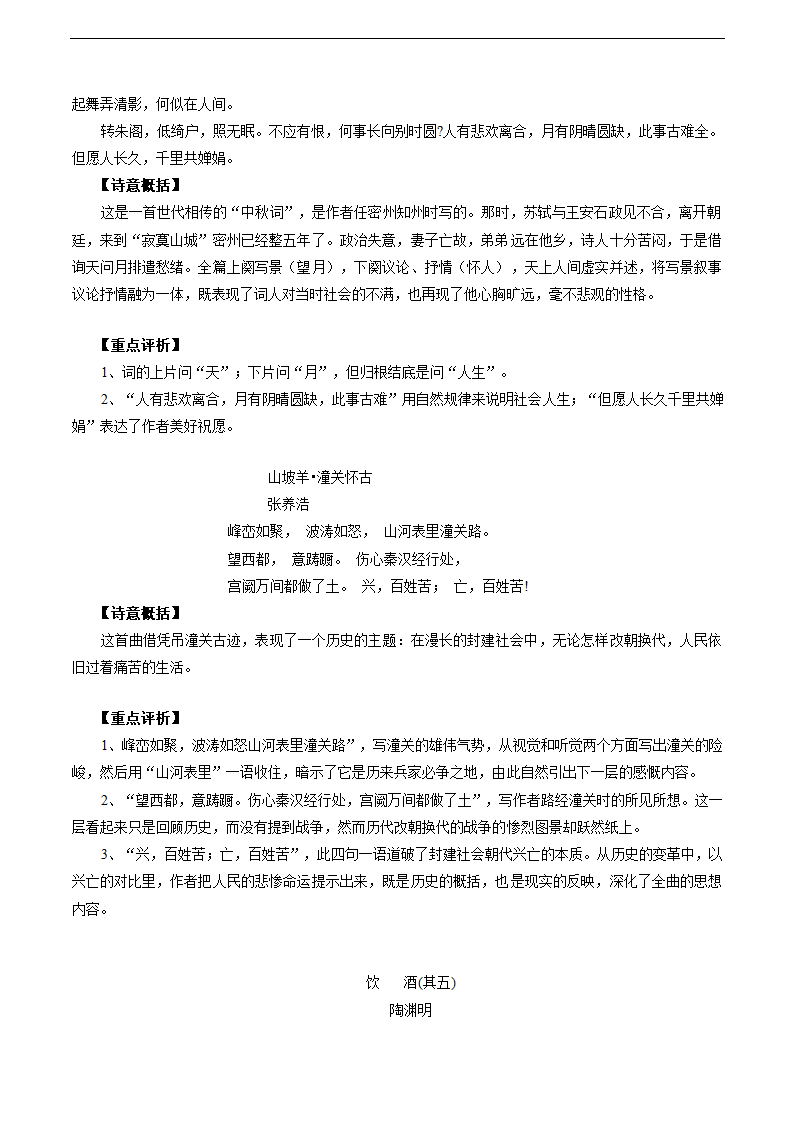 起舞弄清影，何似在人间。

转朱阁，低绮户，照无眠。不应有恨，何事长向别时圆?人有悲欢离合，月有阴晴圆缺，此事古难全。但愿人长久，千里共婵娟。

【诗意概括】

这是一首世代相传的“中秋词”，是作者任密州知州时写的。那时，苏轼与王安石政见不合，离开朝廷，来到“寂寞山城”密州已经整五年了。政治失意，妻子亡故，弟弟远在他乡，诗人十分苦闷，于是借询天问月排遣愁绪。全篇上阕写景（望月），下阕议论、抒情（怀人），天上人间虚实并述，将写景叙事议论抒情融为一体，既表现了词人对当时社会的不满，也再现了他心胸旷远，毫不悲观的性格。

【重点评析】

1、词的上片问“天”；下片问“月”，但归根结底是问“人生”。

2、“人有悲欢离合，月有阴晴圆缺，此事古难”用自然规律来说明社会人生；“但愿人长久千里共婵娟”表达了作者美好祝愿。

山坡羊•潼关怀古

张养浩

峰峦如聚， 波涛如怒， 山河表里潼关路。

望西都， 意踌蹰。 伤心秦汉经行处，

宫阙万间都做了土。 兴，百姓苦； 亡，百姓苦!

【诗意概括】

这首曲借凭吊潼关古迹，表现了一个历史的主题：在漫长的封建社会中，无论怎样改朝换代，人民依旧过着痛苦的生活。

【重点评析】

1、峰峦如聚，波涛如怒山河表里潼关路”，写潼关的雄伟气势，从视觉和听觉两个方面写出潼关的险峻，然后用“山河表里”一语收住，暗示了它是历来兵家必争之地，由此自然引出下一层的感慨内容。

2、“望西都，意踌蹰。伤心秦汉经行处，宫阙万间都做了土”，写作者路经潼关时的所见所想。这一层看起来只是回顾历史，而没有提到战争，然而历代改朝换代的战争的惨烈图景却跃然纸上。

3、“兴，百姓苦；亡，百姓苦”，此四句一语道破了封建社会朝代兴亡的本质。从历史的变革中，以兴亡的对比里，作者把人民的悲惨命运提示出来，既是历史的概括，也是现实的反映，深化了全曲的思想内容。

饮　酒(其五)

陶渊明